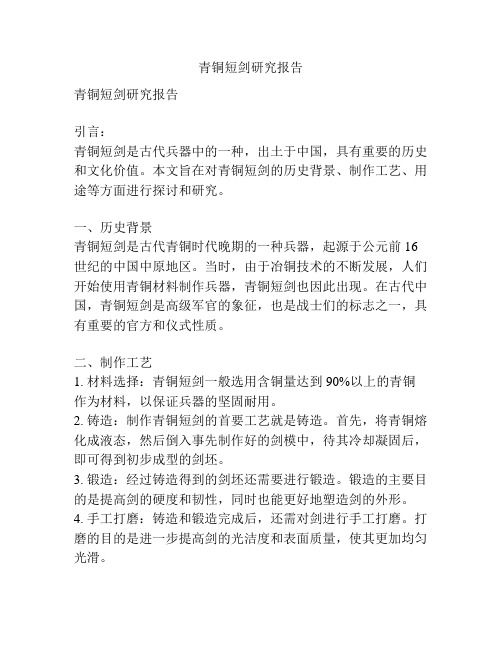 青铜短剑研究报告

青铜短剑研究报告

引言：
青铜短剑是古代兵器中的一种，出土于中国，具有重要的历史和文化价值。本文旨在对青铜短剑的历史背景、制作工艺、用途等方面进行探讨和研究。

一、历史背景
青铜短剑是古代青铜时代晚期的一种兵器，起源于公元前 16 世纪的中国中原地区。当时，由于冶铜技术的不断发展，人们开始使用青铜材料制作兵器，青铜短剑也因此出现。在古代中国，青铜短剑是高级军官的象征，也是战士们的标志之一，具有重要的官方和仪式性质。

二、制作工艺
1. 材料选择：青铜短剑一般选用含铜量达到 90%以上的青铜作为材料，以保证兵器的坚固耐用。
2. 铸造：制作青铜短剑的首要工艺就是铸造。首先，将青铜熔化成液态，然后倒入事先制作好的剑模中，待其冷却凝固后，即可得到初步成型的剑坯。
3. 锻造：经过铸造得到的剑坯还需要进行锻造。锻造的主要目的是提高剑的硬度和韧性，同时也能更好地塑造剑的外形。
4. 手工打磨：铸造和锻造完成后，还需对剑进行手工打磨。打磨的目的是进一步提高剑的光洁度和表面质量，使其更加均匀光滑。